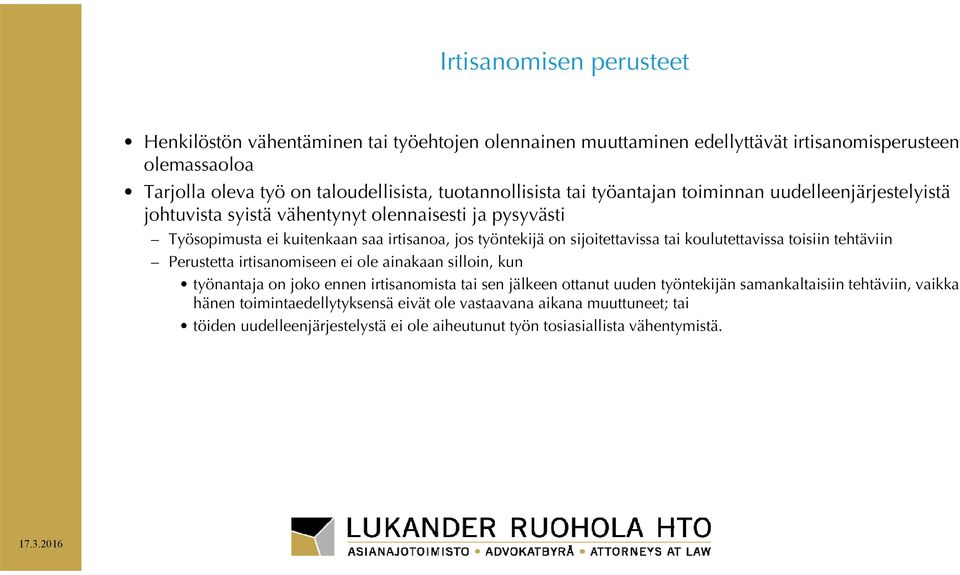 Irtisanomisen perusteet

• Henkilöstön vähentäminen tai työehtojen olennainen muuttaminen edellyttävät irtisanomisperusteen olemassaoloa
• Tarjolla oleva työ on taloudellisista, tuotannollisista tai työantajan toiminnan uudelleenjärjestelyistä johtuvista syistä vähentynyt olennaisesti ja pysyvästi
– Työsopimusta ei kuitenkaan saa irtisanoa, jos työntekijä on sijoitettavissa tai koulutettavissa toisiin tehtäviin
– Perustetta irtisanomiseen ei ole ainakaan silloin, kun
• työnantaja on joko ennen irtisanomista tai sen jälkeen ottanut uuden työntekijän samankaltaisiin tehtäviin, vaikka hänen toimintaedellytyksensä eivät ole vastaavana aikana muuttuneet; tai
• töiden uudelleenjärjestelystä ei ole aiheutunut työn tosiasiallista vähentymistä.

17.3.2016

LUKANDER RUOHOLA HTO
ASIANAJOTOIMISTO • ADVOKATBYRÅ • ATTORNEYS AT LAW